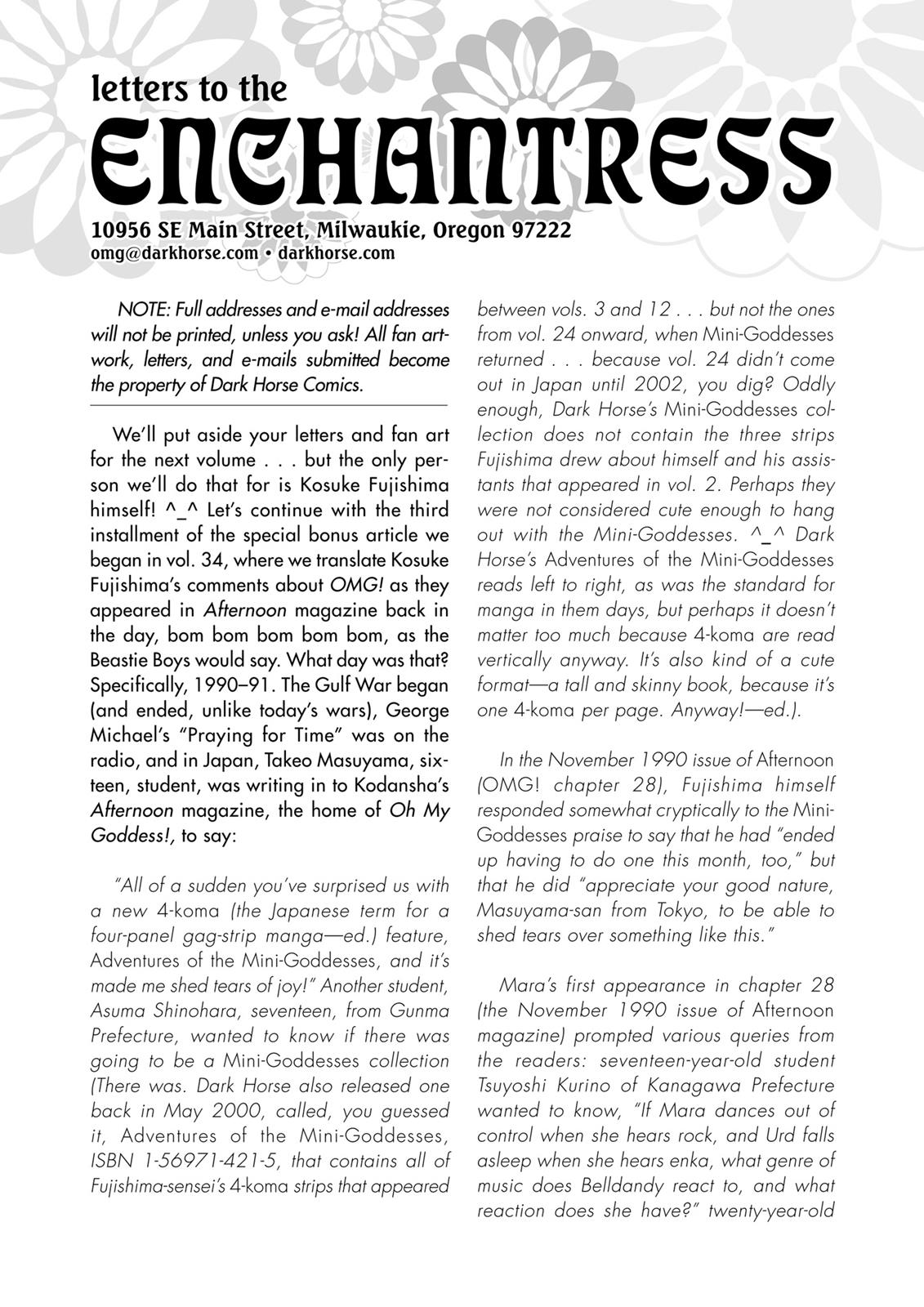 letters to the
ENCHANTRESS
10956 SE Main Street, Milwaukie, Oregon 97222
omg@darkhorse.com • darkhorse.com

NOTE: Full addresses and e-mail addresses will not be printed, unless you ask! All fan artwork, letters, and e-mails submitted become the property of Dark Horse Comics.

We'll put aside your letters and fan art for the next volume . . . but the only person we'll do that for is Kosuke Fujishima himself! ^_^ Let's continue with the third installment of the special bonus article we began in vol. 34, where we translate Kosuke Fujishima's comments about OMG! as they appeared in Afternoon magazine back in the day, bom bom bom bom bom, as the Beastie Boys would say. What day was that? Specifically, 1990–91. The Gulf War began (and ended, unlike today's wars), George Michael's "Praying for Time" was on the radio, and in Japan, Takeo Masuyama, sixteen, student, was writing in to Kodansha's Afternoon magazine, the home of Oh My Goddess!, to say:

"All of a sudden you've surprised us with a new 4-koma (the Japanese term for a four-panel gag-strip manga—ed.) feature, Adventures of the Mini-Goddesses, and it's made me shed tears of joy!" Another student, Asuma Shinohara, seventeen, from Gunma Prefecture, wanted to know if there was going to be a Mini-Goddesses collection (There was. Dark Horse also released one back in May 2000, called, you guessed it, Adventures of the Mini-Goddesses, ISBN 1-56971-421-5, that contains all of Fujishima-sensei's 4-koma strips that appeared between vols. 3 and 12 . . . but not the ones from vol. 24 onward, when Mini-Goddesses returned . . . because vol. 24 didn't come out in Japan until 2002, you dig? Oddly enough, Dark Horse's Mini-Goddesses collection does not contain the three strips Fujishima drew about himself and his assistants that appeared in vol. 2. Perhaps they were not considered cute enough to hang out with the Mini-Goddesses. ^_^ Dark Horse's Adventures of the Mini-Goddesses reads left to right, as was the standard for manga in them days, but perhaps it doesn't matter too much because 4-koma are read vertically anyway. It's also kind of a cute format—a tall and skinny book, because it's one 4-koma per page. Anyway!—ed.).

In the November 1990 issue of Afternoon (OMG! chapter 28), Fujishima himself responded somewhat cryptically to the Mini-Goddesses praise to say that he had "ended up having to do one this month, too," but that he did "appreciate your good nature, Masuyama-san from Tokyo, to be able to shed tears over something like this."

Mara's first appearance in chapter 28 (the November 1990 issue of Afternoon magazine) prompted various queries from the readers: seventeen-year-old student Tsuyoshi Kurino of Kanagawa Prefecture wanted to know, "If Mara dances out of control when she hears rock, and Urd falls asleep when she hears enka, what genre of music does Belldandy react to, and what reaction does she have?" twenty-year-old